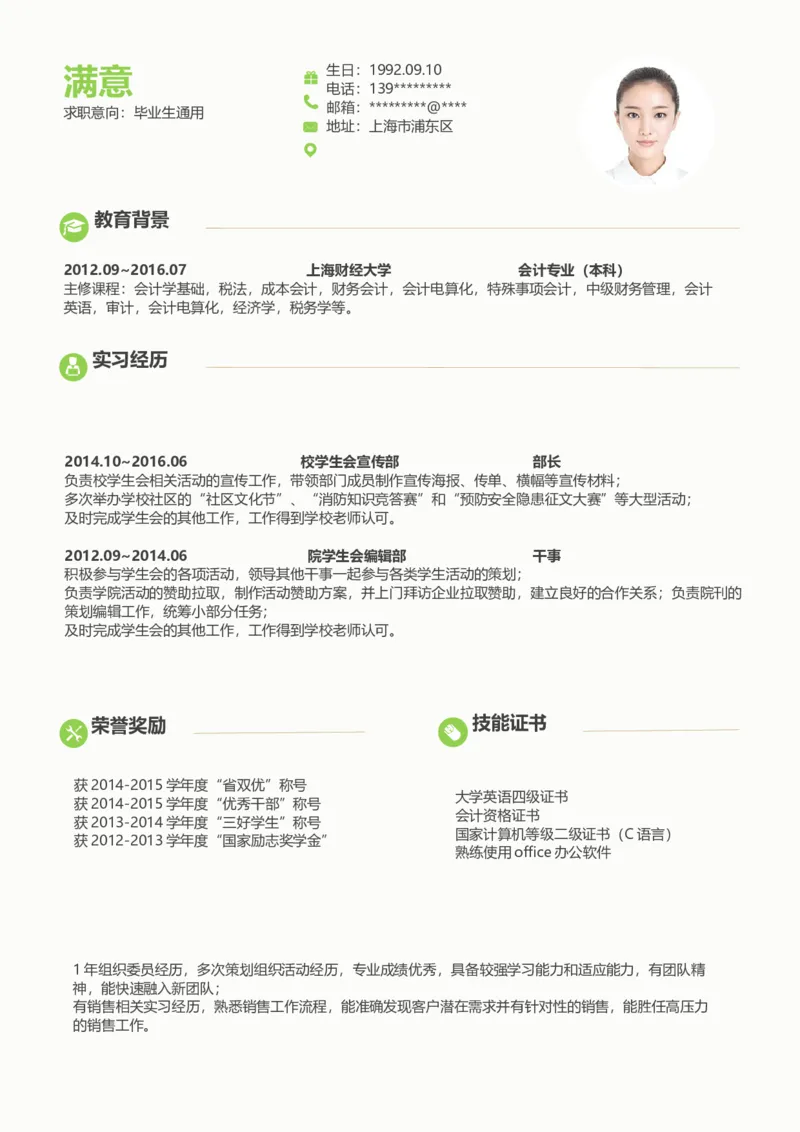 满意
求职意向：毕业生通用

生日：1992.09.10
电话：139*********
邮箱：*********@****
地址：上海市浦东区

教育背景

2012.09~2016.07 上海财经大学 会计专业（本科）
主修课程：会计学基础，税法，成本会计，财务会计，会计电算化，特殊事项会计，中级财务管理，会计英语，审计，会计电算化，经济学，税务学等。

实习经历

2014.10~2016.06 校学生会宣传部 部长
负责校学生会相关活动的宣传工作，带领部门成员制作宣传海报、传单、横幅等宣传材料；
多次举办学校社区的“社区文化节”、“消防知识竞答赛”和“预防安全隐患征文大赛”等大型活动；
及时完成学生会的其他工作，工作得到学校老师认可。

2012.09~2014.06 院学生会编辑部 干事
积极参与学生会的各项活动，领导其他干事一起参与各类学生活动的策划；
负责学院活动的赞助拉取，制作活动赞助方案，并上门拜访企业拉取赞助，建立良好的合作关系；负责院刊的策划编辑工作，统筹小部分任务；
及时完成学生会的其他工作，工作得到学校老师认可。

荣誉奖励

获 2014-2015 学年度“省双优”称号
获 2014-2015 学年度“优秀干部”称号
获 2013-2014 学年度“三好学生”称号
获 2012-2013 学年度“国家励志奖学金”

技能证书

大学英语四级证书
会计资格证书
国家计算机等级二级证书（C 语言）
熟练使用 office 办公软件

1 年组织委员经历，多次策划组织活动经历，专业成绩优秀，具备较强学习能力和适应能力，有团队精神，能快速融入新团队；
有销售相关实习经历，熟悉销售工作流程，能准确发现客户潜在需求并有针对性的销售，能胜任高压力的销售工作。